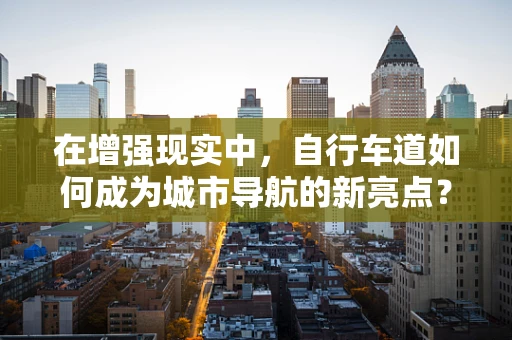 在增强现实中，自行车道如何成为城市导航的新亮点？